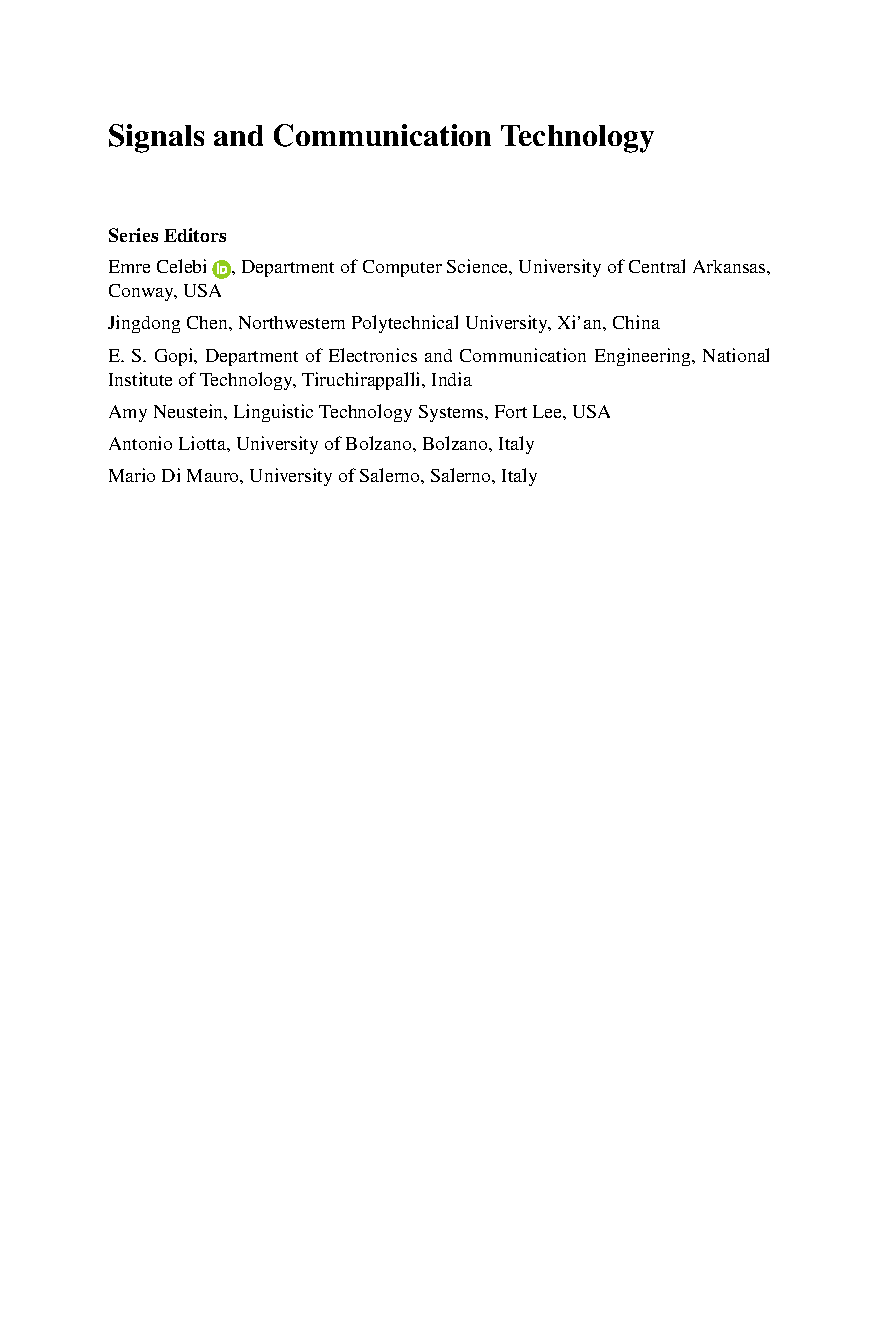 Signals and Communication Technology

Series Editors

Emre Celebi, Department of Computer Science, University of Central Arkansas, Conway, USA

Jingdong Chen, Northwestern Polytechnical University, Xi'an, China

E. S. Gopi, Department of Electronics and Communication Engineering, National Institute of Technology, Tiruchirappalli, India

Amy Neustein, Linguistic Technology Systems, Fort Lee, USA

Antonio Liotta, University of Bolzano, Bolzano, Italy

Mario Di Mauro, University of Salerno, Salerno, Italy